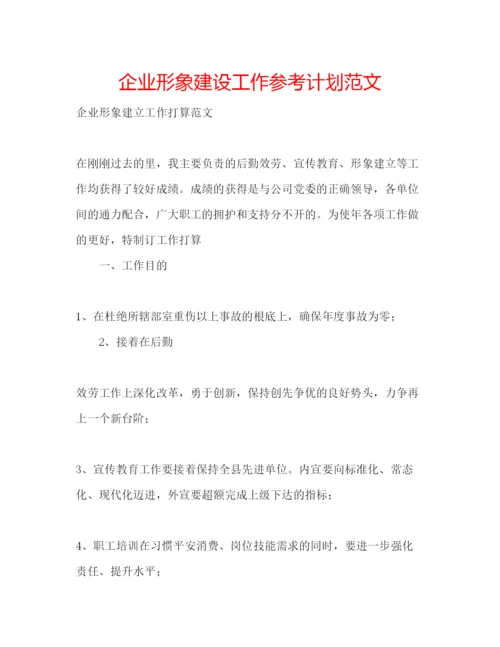 企业形象建设工作参考计划范文

企业形象建立工作打算范文

在刚刚过去的里，我主要负责的后勤效劳、宣传教育、形象建立等工作均获得了较好成绩。成绩的获得是与公司党委的正确领导，各单位间的通力配合，广大职工的拥护和支持分不开的。为使年各项工作做的更好，特制订工作打算

一、工作目的

1、在杜绝所辖部室重伤以上事故的根底上，确保年度事故为零；

2、接着在后勤

效劳工作上深化改革，勇于创新，保持创先争优的良好势头，力争再上一个新台阶；

3、宣传教育工作要接着保持全县先进单位。内宣要向标准化、常态化、现代化迈进，外宣要超额完成上级下达的指标；

4、职工培训在习惯平安消费、岗位技能需求的同时，要进一步强化责任、提升水平；